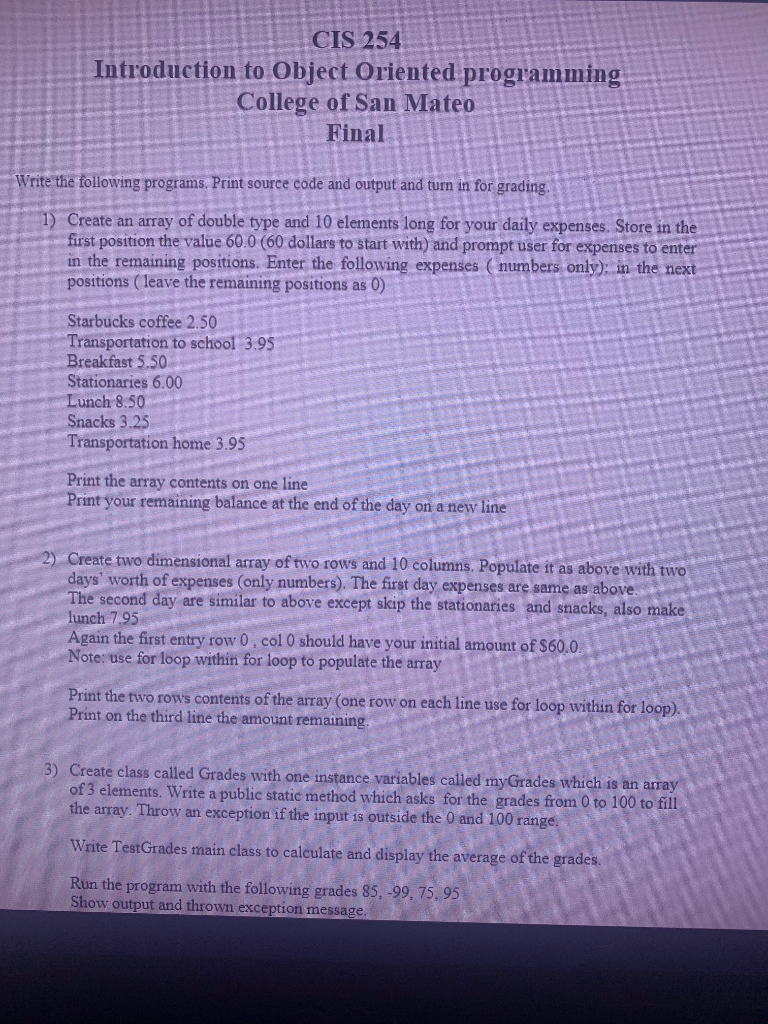 CIS 254
Introduction to Object Oriented programming
College of San Mateo
Final

Write the following programs. Print source code and output and turn in for grading.

1) Create an array of double type and 10 elements long for your daily expenses. Store in the first position the value 60.0 (60 dollars to start with) and prompt user for expenses to enter in the remaining positions. Enter the following expenses ( numbers only): in the next positions ( leave the remaining positions as 0)

Starbucks coffee 2.50
Transportation to school 3.95
Breakfast 5.50
Stationaries 6.00
Lunch 8.50
Snacks 3.25
Transportation home 3.95

Print the array contents on one line
Print your remaining balance at the end of the day on a new line

2) Create two dimensional array of two rows and 10 columns. Populate it as above with two days' worth of expenses (only numbers). The first day expenses are same as above. The second day are similar to above except skip the stationaries and snacks, also make lunch 7.95
Again the first entry row 0 , col 0 should have your initial amount of $60.0.
Note: use for loop within for loop to populate the array

Print the two rows contents of the array (one row on each line use for loop within for loop). Print on the third line the amount remaining.

3) Create class called Grades with one instance variables called myGrades which is an array of 3 elements. Write a public static method which asks for the grades from 0 to 100 to fill the array. Throw an exception if the input is outside the 0 and 100 range.

Write TestGrades main class to calculate and display the average of the grades.

Run the program with the following grades 85, -99, 75, 95
Show output and thrown exception message.